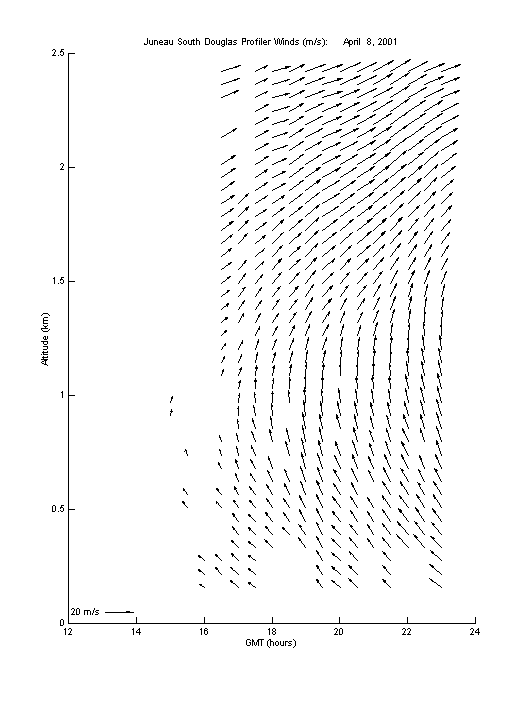 Juneau South Douglas Profiler Winds (m/s): April 8, 2001

2.5
2
1.5
1
0.5
0

Altitude (km)

20 m/s

12 14 16 18 20 22 24

GMT (hours)